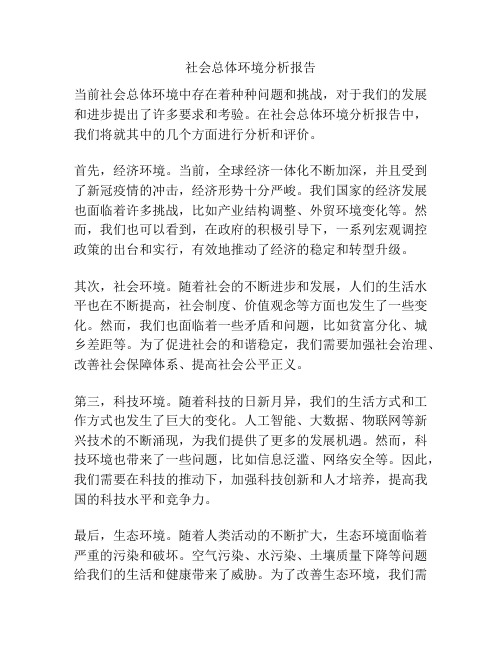 社会总体环境分析报告

当前社会总体环境中存在着种种问题和挑战，对于我们的发展和进步提出了许多要求和考验。在社会总体环境分析报告中，我们将就其中的几个方面进行分析和评价。

首先，经济环境。当前，全球经济一体化不断加深，并且受到了新冠疫情的冲击，经济形势十分严峻。我们国家的经济发展也面临着许多挑战，比如产业结构调整、外贸环境变化等。然而，我们也可以看到，在政府的积极引导下，一系列宏观调控政策的出台和实行，有效地推动了经济的稳定和转型升级。

其次，社会环境。随着社会的不断进步和发展，人们的生活水平也在不断提高，社会制度、价值观念等方面也发生了一些变化。然而，我们也面临着一些矛盾和问题，比如贫富分化、城乡差距等。为了促进社会的和谐稳定，我们需要加强社会治理、改善社会保障体系、提高社会公平正义。

第三，科技环境。随着科技的日新月异，我们的生活方式和工作方式也发生了巨大的变化。人工智能、大数据、物联网等新兴技术的不断涌现，为我们提供了更多的发展机遇。然而，科技环境也带来了一些问题，比如信息泛滥、网络安全等。因此，我们需要在科技的推动下，加强科技创新和人才培养，提高我国的科技水平和竞争力。

最后，生态环境。随着人类活动的不断扩大，生态环境面临着严重的污染和破坏。空气污染、水污染、土壤质量下降等问题给我们的生活和健康带来了威胁。为了改善生态环境，我们需